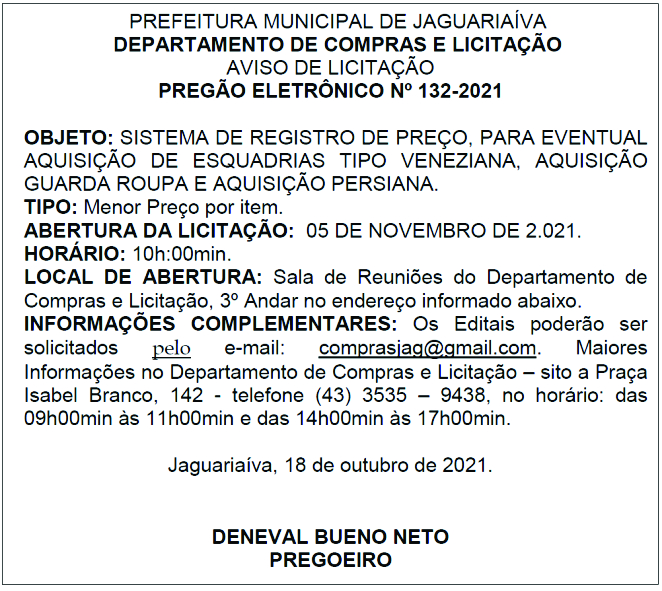 PREFEITURA MUNICIPAL DE JAGUARIAÍVA
DEPARTAMENTO DE COMPRAS E LICITAÇÃO
AVISO DE LICITAÇÃO
PREGÃO ELETRÔNICO Nº 132-2021

OBJETO: SISTEMA DE REGISTRO DE PREÇO, PARA EVENTUAL AQUISIÇÃO DE ESQUADRIAS TIPO VENEZIANA, AQUISIÇÃO GUARDA ROUPA E AQUISIÇÃO PERSIANA.
TIPO: Menor Preço por item.
ABERTURA DA LICITAÇÃO: 05 DE NOVEMBRO DE 2.021.
HORÁRIO: 10h:00min.
LOCAL DE ABERTURA: Sala de Reuniões do Departamento de Compras e Licitação, 3º Andar no endereço informado abaixo.
INFORMAÇÕES COMPLEMENTARES: Os Editais poderão ser solicitados pelo e-mail: comprasjag@gmail.com. Maiores Informações no Departamento de Compras e Licitação – sito a Praça Isabel Branco, 142 - telefone (43) 3535 – 9438, no horário: das 09h00min às 11h00min e das 14h00min às 17h00min.

Jaguariaíva, 18 de outubro de 2021.

DENEVAL BUENO NETO
PREGOEIRO